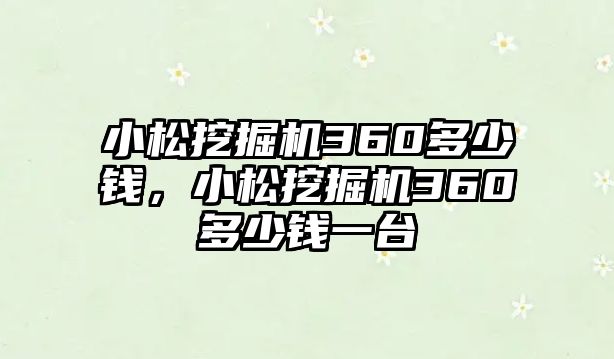 小松挖掘机360多少钱，小松挖掘机360多少钱一台